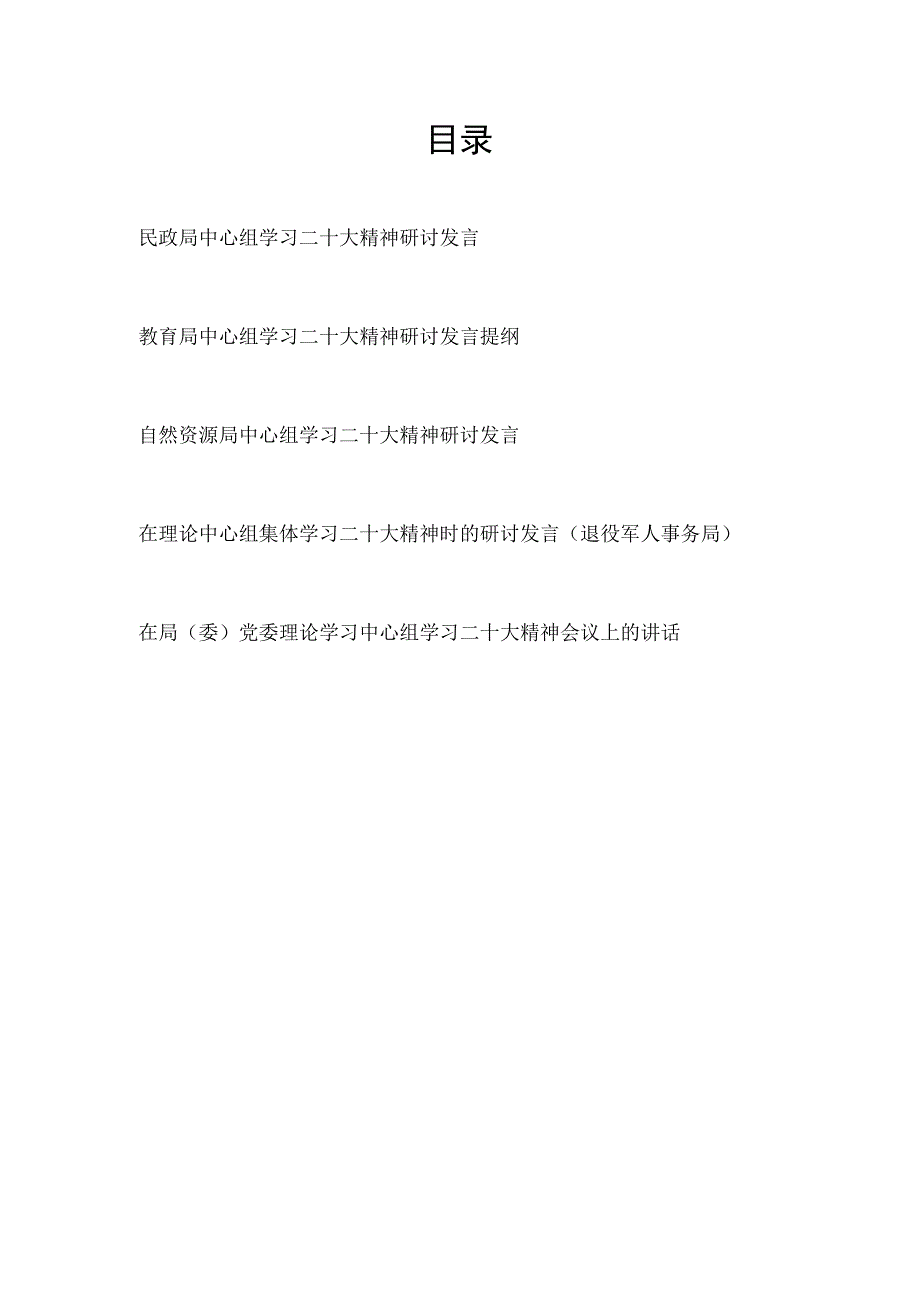 目录

民政局中心组学习二十大精神研讨发言

教育局中心组学习二十大精神研讨发言提纲

自然资源局中心组学习二十大精神研讨发言

在理论中心组集体学习二十大精神时的研讨发言（退役军人事务局）

在局（委）党委理论学习中心组学习二十大精神会议上的讲话